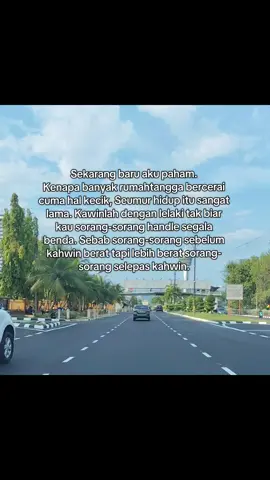 Sekarang baru aku paham. Kenapa banyak rumahtangga bercerai cuma hal kecik, Seumur hidup itu sangat lama. Kawinlah dengan lelaki tak biar kau sorang-sorang handle segala benda. Sebab sorang-sorang sebelum kahwin berat tapi lebih berat sorang-sorang selepas kahwin.